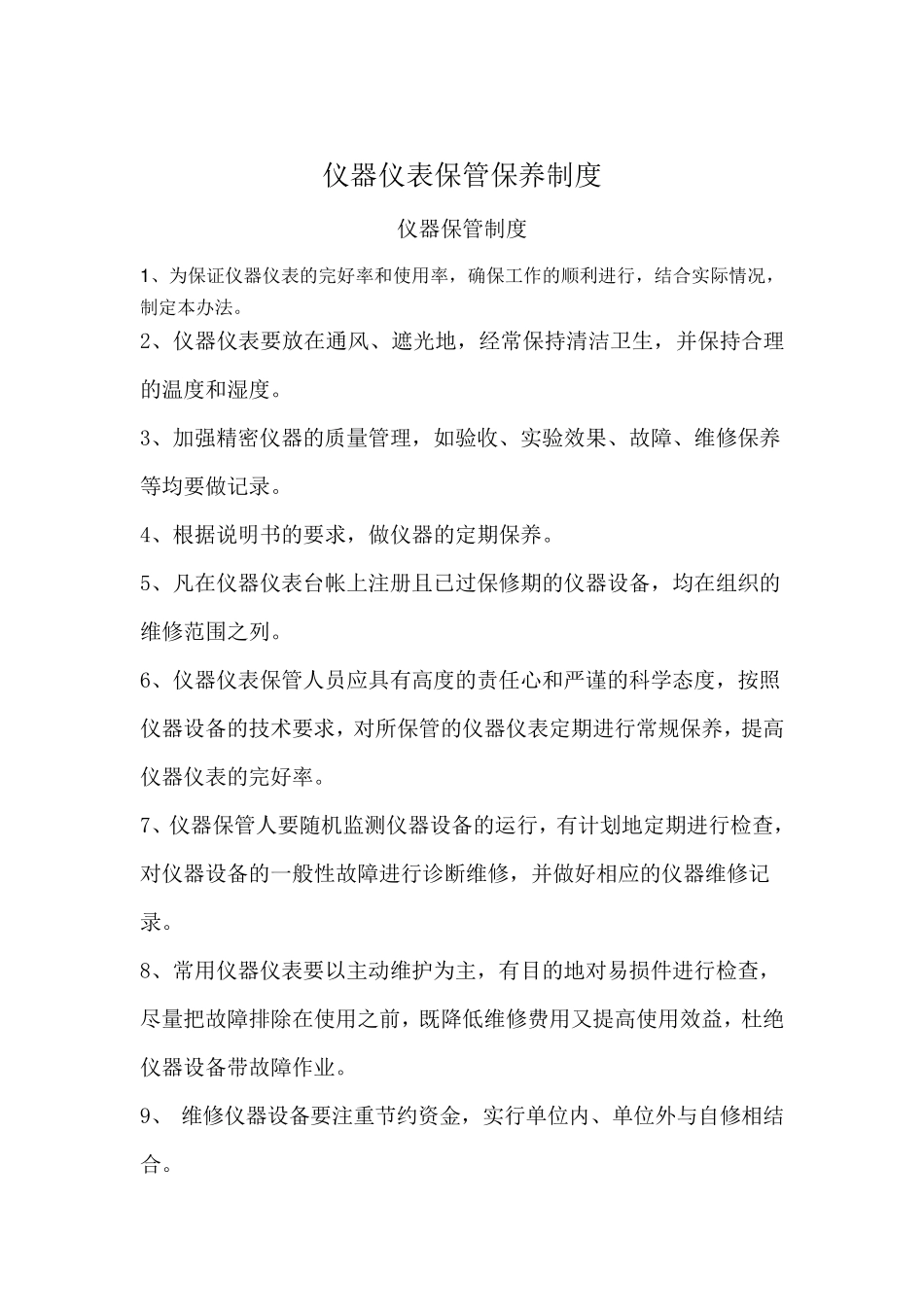 仪器仪表保管保养制度

仪器保管制度

1、为保证仪器仪表的完好率和使用率，确保工作的顺利进行，结合实际情况，制定本办法。

2、仪器仪表要放在通风、遮光地，经常保持清洁卫生，并保持合理的温度和湿度。

3、加强精密仪器的质量管理，如验收、实验效果、故障、维修保养等均要做记录。

4、根据说明书的要求，做仪器的定期保养。

5、凡在仪器仪表台帐上注册且已过保修期的仪器设备，均在组织的维修范围之列。

6、仪器仪表保管人员应具有高度的责任心和严谨的科学态度，按照仪器设备的技术要求，对所保管的仪器仪表定期进行常规保养，提高仪器仪表的完好率。

7、仪器保管人要随机监测仪器设备的运行，有计划地定期进行检查，对仪器设备的一般性故障进行诊断维修，并做好相应的仪器维修记录。

8、常用仪器仪表要以主动维护为主，有目的地对易损件进行检查，尽量把故障排除在使用之前，既降低维修费用又提高使用效益，杜绝仪器设备带故障作业。

9、维修仪器设备要注重节约资金，实行单位内、单位外与自修相结合。